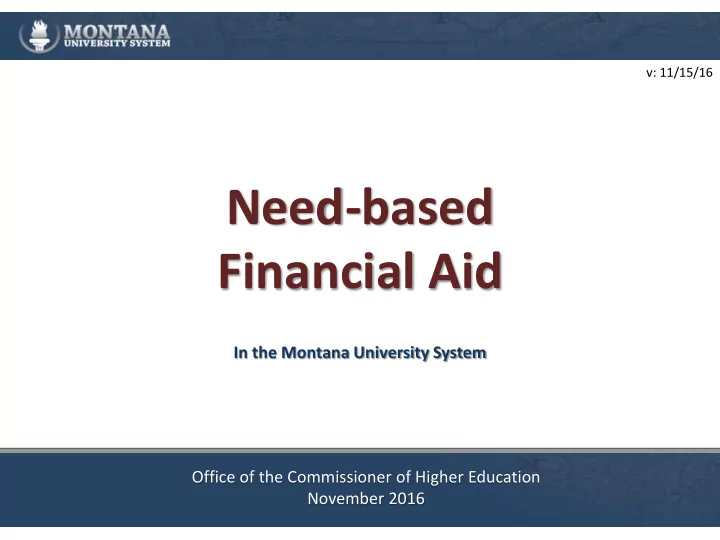 MONTANA
UNIVERSITY SYSTEM

v: 11/15/16

Need-based Financial Aid

In the Montana University System

Office of the Commissioner of Higher Education
November 2016